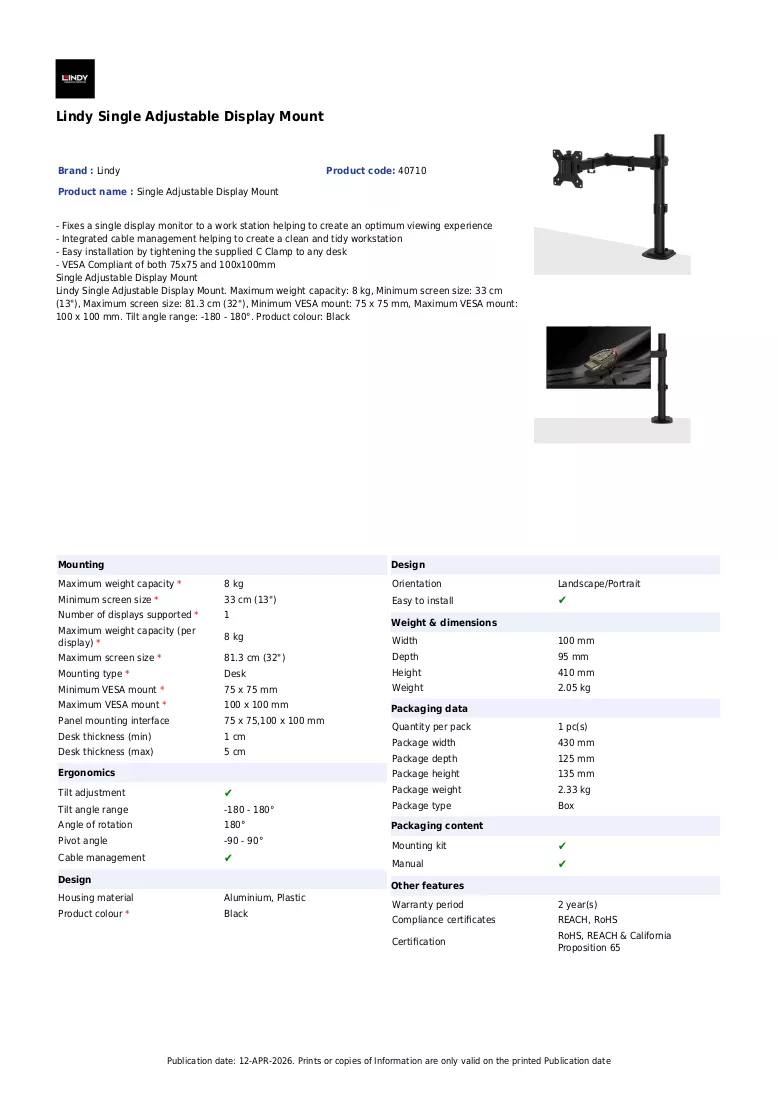 LINDY

Lindy Single Adjustable Display Mount

Brand : Lindy
Product code: 40710
Product name : Single Adjustable Display Mount

- Fixes a single display monitor to a work station helping to create an optimum viewing experience
- Integrated cable management helping to create a clean and tidy workstation
- Easy installation by tightening the supplied C Clamp to any desk
- VESA Compliant of both 75x75 and 100x100mm
Single Adjustable Display Mount
Lindy Single Adjustable Display Mount. Maximum weight capacity: 8 kg, Minimum screen size: 33 cm (13"), Maximum screen size: 81.3 cm (32"), Minimum VESA mount: 75 x 75 mm, Maximum VESA mount: 100 x 100 mm. Tilt angle range: -180 - 180°. Product colour: Black

Mounting
Maximum weight capacity * 8 kg
Minimum screen size * 33 cm (13")
Number of displays supported * 1
Maximum weight capacity (per display) * 8 kg
Maximum screen size * 81.3 cm (32")
Mounting type * Desk
Minimum VESA mount * 75 x 75 mm
Maximum VESA mount * 100 x 100 mm
Panel mounting interface 75 x 75,100 x 100 mm
Desk thickness (min) 1 cm
Desk thickness (max) 5 cm

Ergonomics
Tilt adjustment ✔
Tilt angle range -180 - 180°
Angle of rotation 180°
Pivot angle -90 - 90°
Cable management ✔

Design
Housing material Aluminium, Plastic
Product colour * Black

Design
Orientation Landscape/Portrait
Easy to install ✔

Weight & dimensions
Width 100 mm
Depth 95 mm
Height 410 mm
Weight 2.05 kg

Packaging data
Quantity per pack 1 pc(s)
Package width 430 mm
Package depth 125 mm
Package height 135 mm
Package weight 2.33 kg
Package type Box

Packaging content
Mounting kit ✔
Manual ✔

Other features
Warranty period 2 year(s)
Compliance certificates REACH, RoHS
Certification RoHS, REACH & California Proposition 65

Publication date: 12-APR-2026. Prints or copies of Information are only valid on the printed Publication date